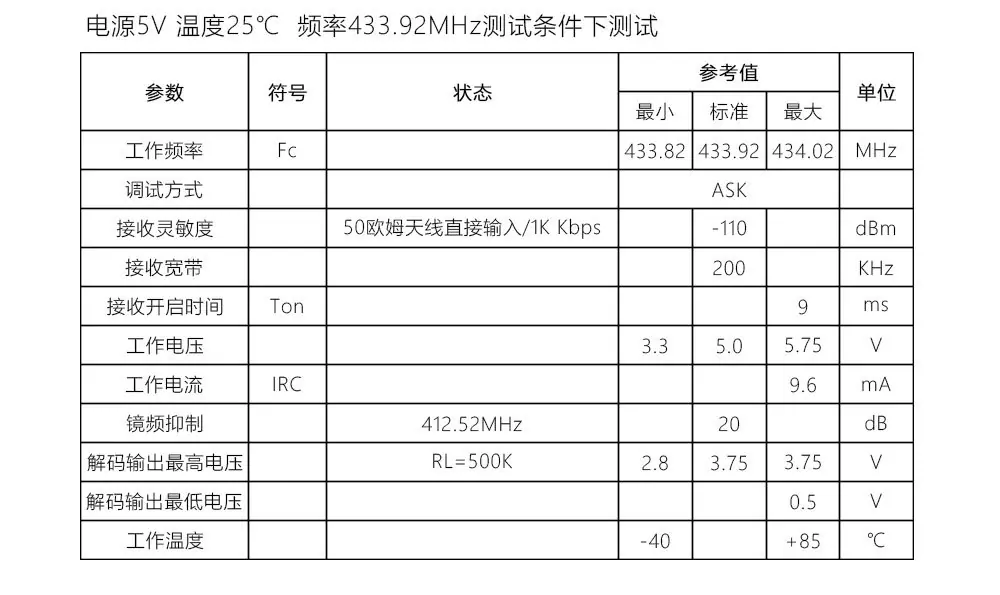 电源5V 温度25℃ 频率433.92MHz测试条件下测试

| 参数 | 符号 | 状态 | 参考值 | | | 单位 |
|---|---|---|---|---|---|---|
| | | | 最小 | 标准 | 最大 | |
| 工作频率 | Fc | | 433.82 | 433.92 | 434.02 | MHz |
| 调试方式 | | | ASK | | | |
| 接收灵敏度 | | 50欧姆天线直接输入/1K Kbps | | -110 | | dBm |
| 接收宽带 | | | | 200 | | KHz |
| 接收开启时间 | Ton | | | | 9 | ms |
| 工作电压 | | | 3.3 | 5.0 | 5.75 | V |
| 工作电流 | IRC | | | | 9.6 | mA |
| 镜频抑制 | | 412.52MHz | | 20 | | dB |
| 解码输出最高电压 | | RL=500K | 2.8 | 3.75 | 3.75 | V |
| 解码输出最低电压 | | | | | 0.5 | V |
| 工作温度 | | | -40 | | +85 | ℃ |